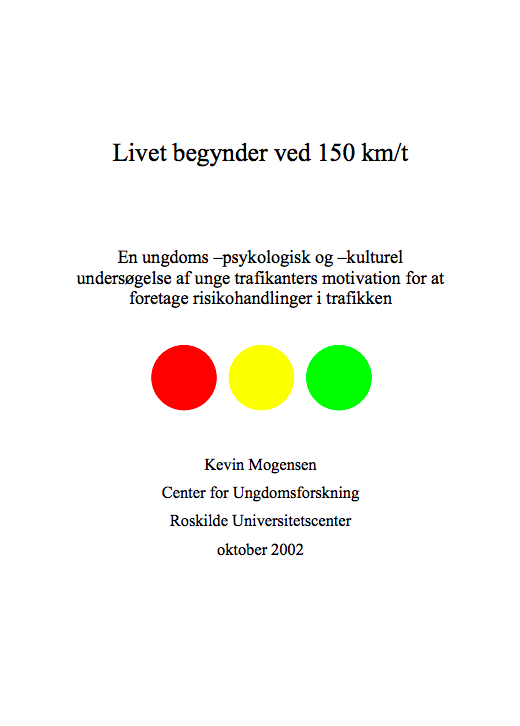 Livet begynder ved 150 km/t

En ungdoms –psykologisk og –kulturel undersøgelse af unge trafikanters motivation for at foretage risikohandlinger i trafikken

Kevin Mogensen

Center for Ungdomsforskning

Roskilde Universitetscenter

oktober 2002